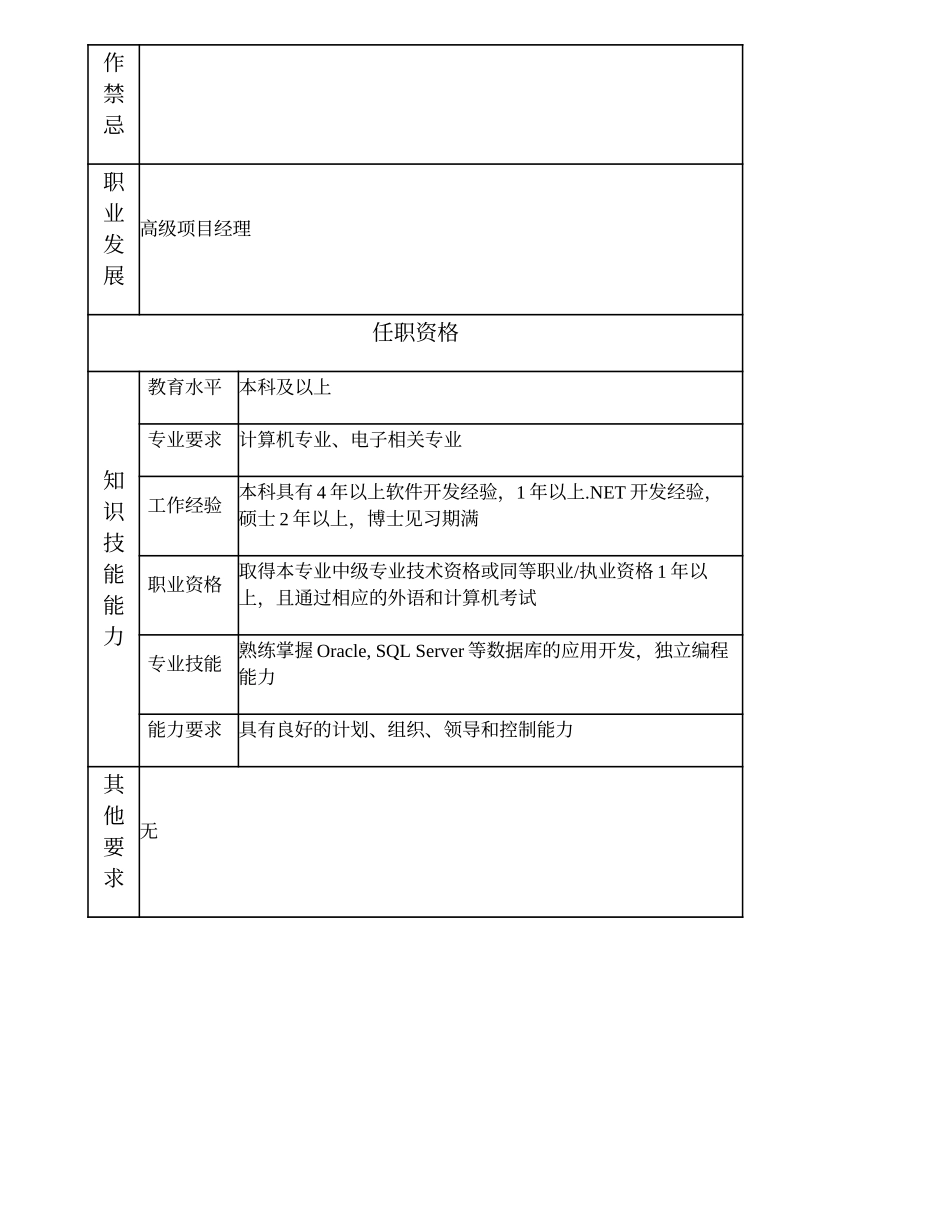 | 作禁忌 | | |
|---|---|---|
| 职业发展 | 高级项目经理 | |
| 任职资格 | | |
| 知识技能能力 | 教育水平 | 本科及以上 |
| | 专业要求 | 计算机专业、电子相关专业 |
| | 工作经验 | 本科具有 4 年以上软件开发经验，1 年以上.NET 开发经验，硕士 2 年以上，博士见习期满 |
| | 职业资格 | 取得本专业中级专业技术资格或同等职业/执业资格 1 年以上，且通过相应的外语和计算机考试 |
| | 专业技能 | 熟练掌握 Oracle, SQL Server 等数据库的应用开发，独立编程能力 |
| | 能力要求 | 具有良好的计划、组织、领导和控制能力 |
| 其他要求 | 无 | |